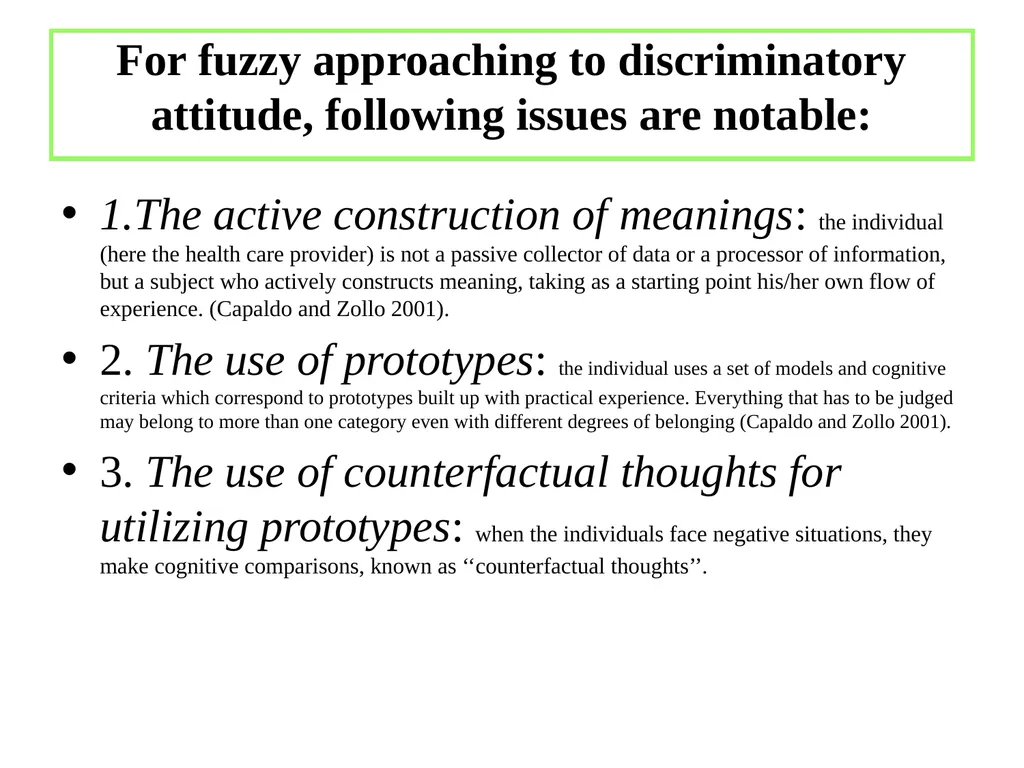 For fuzzy approaching to discriminatory attitude, following issues are notable:

• 1.The active construction of meanings: the individual (here the health care provider) is not a passive collector of data or a processor of information, but a subject who actively constructs meaning, taking as a starting point his/her own flow of experience. (Capaldo and Zollo 2001).

• 2. The use of prototypes: the individual uses a set of models and cognitive criteria which correspond to prototypes built up with practical experience. Everything that has to be judged may belong to more than one category even with different degrees of belonging (Capaldo and Zollo 2001).

• 3. The use of counterfactual thoughts for utilizing prototypes: when the individuals face negative situations, they make cognitive comparisons, known as ‘‘counterfactual thoughts’’.